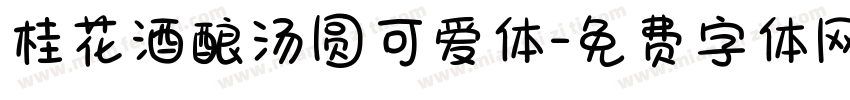 桂花酒酿汤圆可爱体-免费字体网